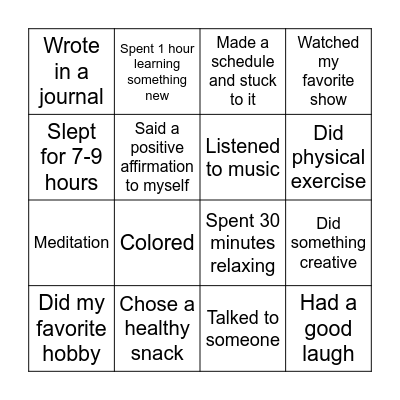 | Wrote in a journal | Spent 1 hour learning something new | Made a schedule and stuck to it | Watched my favorite show |
|---|---|---|---|
| Slept for 7-9 hours | Said a positive affirmation to myself | Listened to music | Did physical exercise |
| Meditation | Colored | Spent 30 minutes relaxing | Did something creative |
| Did my favorite hobby | Chose a healthy snack | Talked to someone | Had a good laugh |